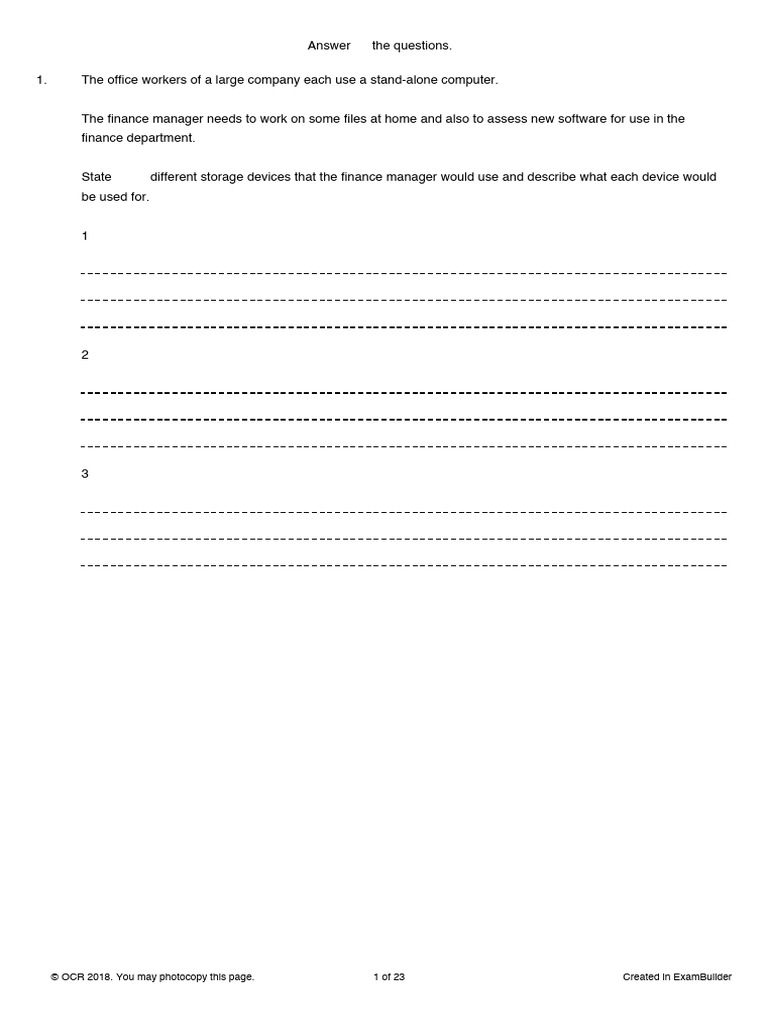 Answer the questions.

1. The office workers of a large company each use a stand-alone computer.

The finance manager needs to work on some files at home and also to assess new software for use in the finance department.

State different storage devices that the finance manager would use and describe what each device would be used for.

1

2

3

© OCR 2018. You may photocopy this page. 1 of 23 Created in ExamBuilder